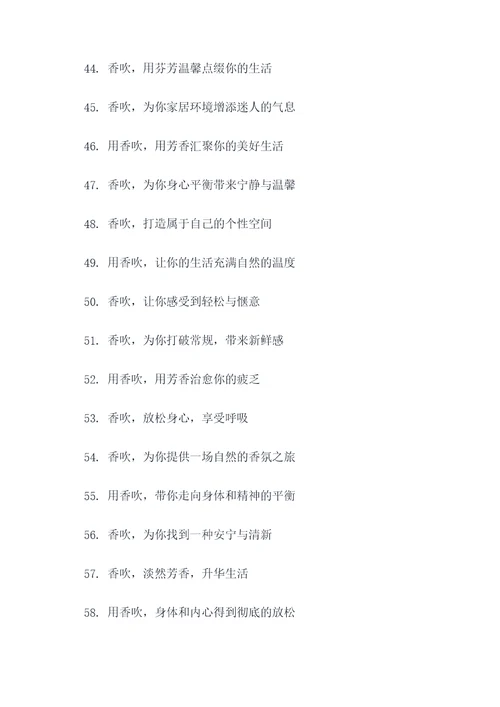 44. 香吹，用芬芳温馨点缀你的生活

45. 香吹，为你家居环境增添迷人的气息

46. 用香吹，用芳香汇聚你的美好生活

47. 香吹，为你身心平衡带来宁静与温馨

48. 香吹，打造属于自己的个性空间

49. 用香吹，让你的生活充满自然的温度

50. 香吹，让你感受到轻松与惬意

51. 香吹，为你打破常规，带来新鲜感

52. 用香吹，用芳香治愈你的疲乏

53. 香吹，放松身心，享受呼吸

54. 香吹，为你提供一场自然的香氛之旅

55. 用香吹，带你走向身体和精神的平衡

56. 香吹，为你找到一种安宁与清新

57. 香吹，淡然芳香，升华生活

58. 用香吹，身体和内心得到彻底的放松